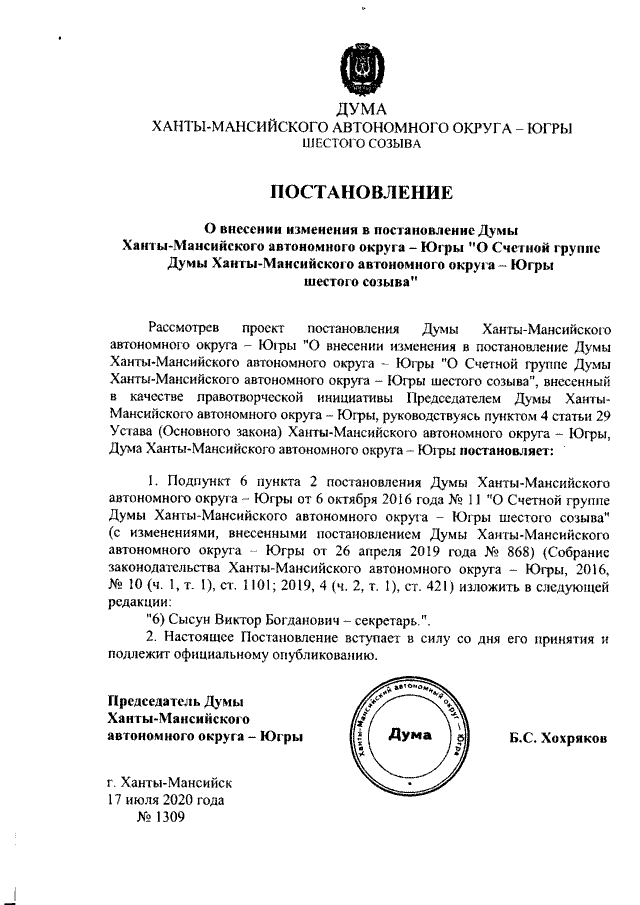 ДУМА
ХАНТЫ-МАНСИЙСКОГО АВТОНОМНОГО ОКРУГА – ЮГРЫ
ШЕСТОГО СОЗЫВА

ПОСТАНОВЛЕНИЕ

О внесении изменения в постановление Думы Ханты-Мансийского автономного округа – Югры "О Счетной группе Думы Ханты-Мансийского автономного округа – Югры шестого созыва"

Рассмотрев проект постановления Думы Ханты-Мансийского автономного округа – Югры "О внесении изменения в постановление Думы Ханты-Мансийского автономного округа – Югры "О Счетной группе Думы Ханты-Мансийского автономного округа – Югры шестого созыва", внесенный в качестве правотворческой инициативы Председателем Думы Ханты-Мансийского автономного округа – Югры, руководствуясь пунктом 4 статьи 29 Устава (Основного закона) Ханты-Мансийского автономного округа – Югры, Дума Ханты-Мансийского автономного округа – Югры постановляет:

1. Подпункт 6 пункта 2 постановления Думы Ханты-Мансийского автономного округа – Югры от 6 октября 2016 года № 11 "О Счетной группе Думы Ханты-Мансийского автономного округа – Югры шестого созыва" (с изменениями, внесенными постановлением Думы Ханты-Мансийского автономного округа – Югры от 26 апреля 2019 года № 868) (Собрание законодательства Ханты-Мансийского автономного округа – Югры, 2016, № 10 (ч. 1, т. 1), ст. 1101; 2019, 4 (ч. 2, т. 1), ст. 421) изложить в следующей редакции:
"6) Сысун Виктор Богданович – секретарь.".
2. Настоящее Постановление вступает в силу со дня его принятия и подлежит официальному опубликованию.

Председатель Думы
Ханты-Мансийского
автономного округа – Югры

Ханты-Мансийский автономный округ – Югра
Дума

Б.С. Хохряков

г. Ханты-Мансийск
17 июля 2020 года
№ 1309